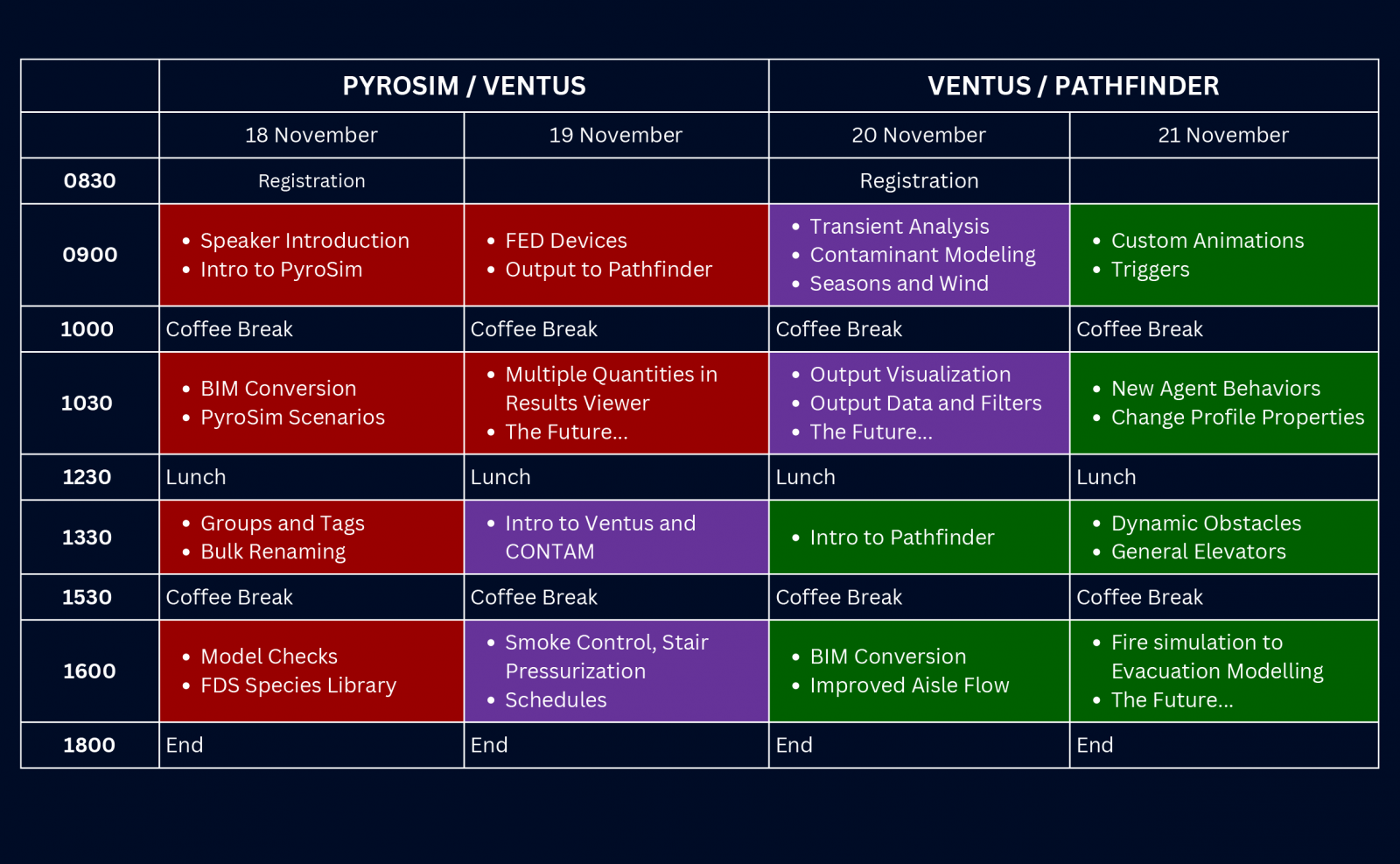 | | PYROSIM / VENTUS | | VENTUS / PATHFINDER | |
|---|---|---|---|---|
| | 18 November | 19 November | 20 November | 21 November |
| 0830 | Registration | | Registration | |
| 0900 | • Speaker Introduction • Intro to PyroSim | • FED Devices • Output to Pathfinder | • Transient Analysis • Contaminant Modeling • Seasons and Wind | • Custom Animations • Triggers |
| 1000 | Coffee Break | Coffee Break | Coffee Break | Coffee Break |
| 1030 | • BIM Conversion • PyroSim Scenarios | • Multiple Quantities in Results Viewer • The Future... | • Output Visualization • Output Data and Filters • The Future... | • New Agent Behaviors • Change Profile Properties |
| 1230 | Lunch | Lunch | Lunch | Lunch |
| 1330 | • Groups and Tags • Bulk Renaming | • Intro to Ventus and CONTAM | • Intro to Pathfinder | • Dynamic Obstacles • General Elevators |
| 1530 | Coffee Break | Coffee Break | Coffee Break | Coffee Break |
| 1600 | • Model Checks • FDS Species Library | • Smoke Control, Stair Pressurization • Schedules | • BIM Conversion • Improved Aisle Flow | • Fire simulation to Evacuation Modelling • The Future... |
| 1800 | End | End | End | End |